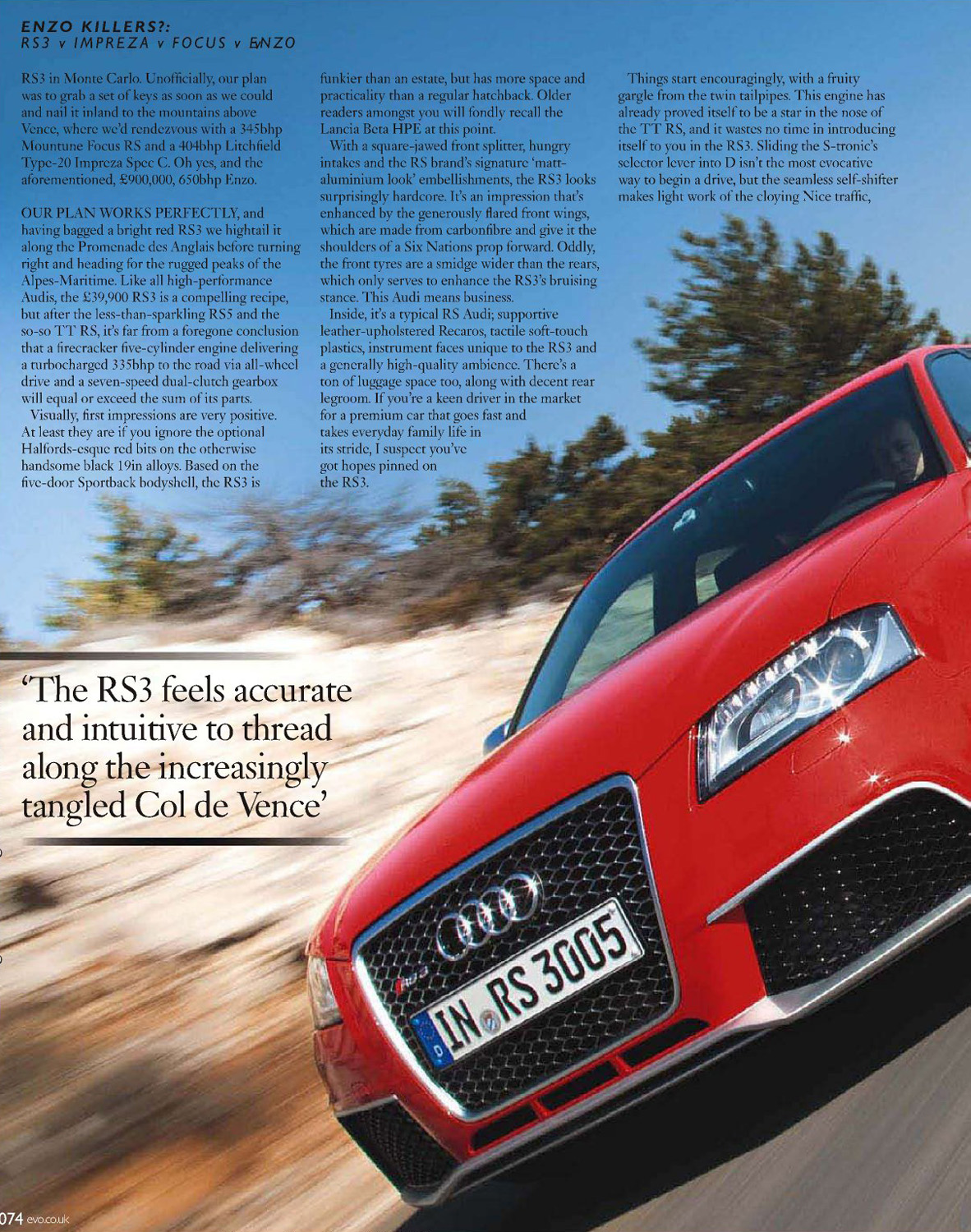 ENZO KILLERS?:
RS3 v IMPREZA v FOCUS v ENZO

RS3 in Monte Carlo. Unofficially, our plan was to grab a set of keys as soon as we could and nail it inland to the mountains above Vence, where we'd rendezvous with a 345bhp Mountune Focus RS and a 404bhp Litchfield Type-20 Impreza Spec C. Oh yes, and the aforementioned, £900,000, 650bhp Enzo.

OUR PLAN WORKS PERFECTLY, and having bagged a bright red RS3 we hightail it along the Promenade des Anglais before turning right and heading for the rugged peaks of the Alpes-Maritime. Like all high-performance Audis, the £39,900 RS3 is a compelling recipe, but after the less-than-sparkling RS5 and the so-so TT RS, it's far from a foregone conclusion that a firecracker five-cylinder engine delivering a turbocharged 335bhp to the road via all-wheel drive and a seven-speed dual-clutch gearbox will equal or exceed the sum of its parts.

Visually, first impressions are very positive. At least they are if you ignore the optional Halfords-esque red bits on the otherwise handsome black 19in alloys. Based on the five-door Sportback bodyshell, the RS3 is funkier than an estate, but has more space and practicality than a regular hatchback. Older readers amongst you will fondly recall the Lancia Beta HPE at this point.

With a square-jawed front splitter, hungry intakes and the RS brand's signature 'matt-aluminium look' embellishments, the RS3 looks surprisingly hardcore. It's an impression that's enhanced by the generously flared front wings, which are made from carbonfibre and give it the shoulders of a Six Nations prop forward. Oddly, the front tyres are a smidge wider than the rears, which only serves to enhance the RS3's bruising stance. This Audi means business.

Inside, it's a typical RS Audi; supportive leather-upholstered Recaros, tactile soft-touch plastics, instrument faces unique to the RS3 and a generally high-quality ambience. There's a ton of luggage space too, along with decent rear legroom. If you're a keen driver in the market for a premium car that goes fast and takes everyday family life in its stride, I suspect you've got hopes pinned on the RS3.

Things start encouragingly, with a fruity gargle from the twin tailpipes. This engine has already proved itself to be a star in the nose of the TT RS, and it wastes no time in introducing itself to you in the RS3. Sliding the S-tronic's selector lever into D isn't the most evocative way to begin a drive, but the seamless self-shifter makes light work of the cloying Nice traffic,

'The RS3 feels accurate and intuitive to thread along the increasingly tangled Col de Vence'

IN RS 3005

074 evo.co.uk